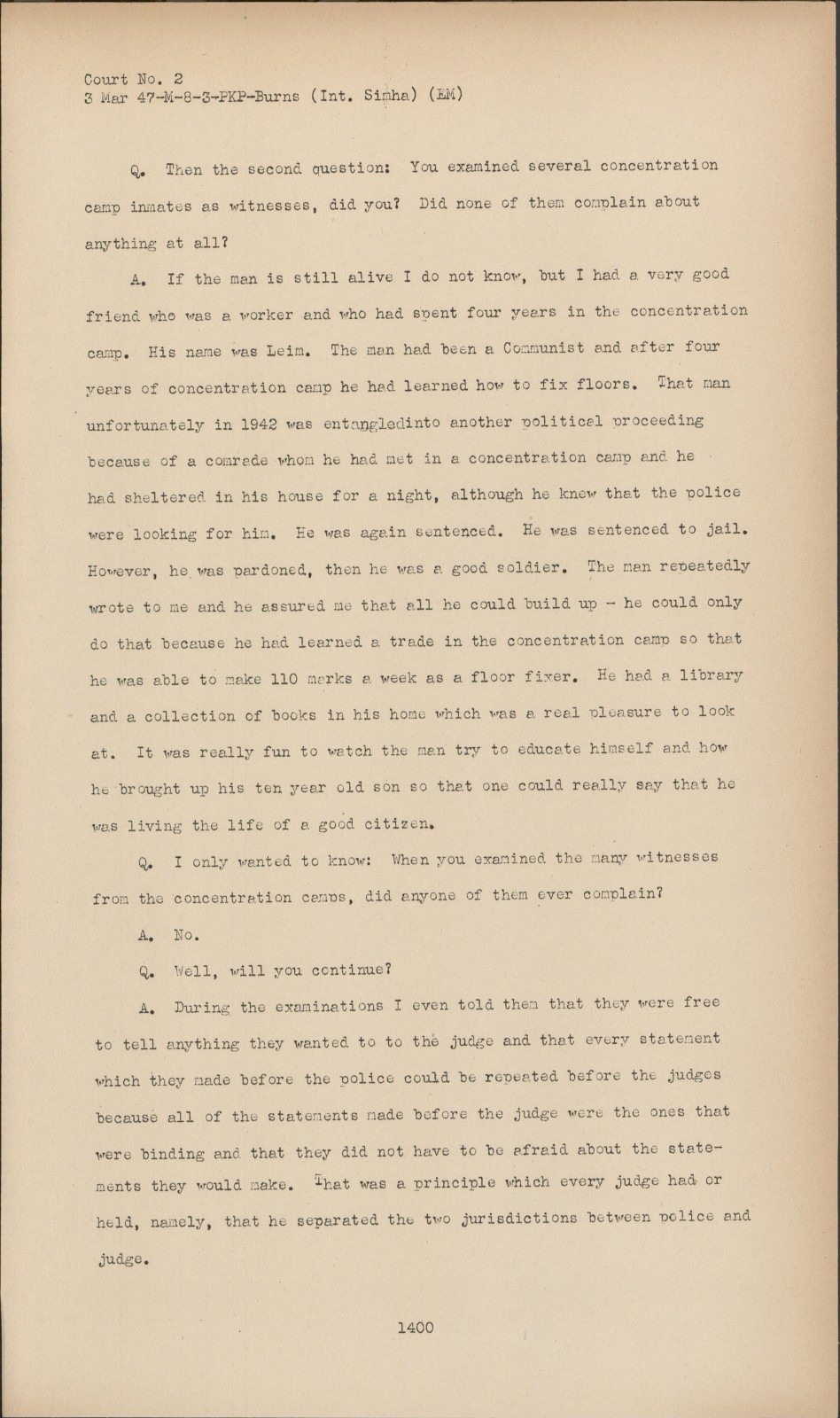 Court No. 2
3 Mar 47-M-8-3-PKP-Burns (Int. Simha) (EM)

Q. Then the second question: You examined several concentration camp inmates as witnesses, did you? Did none of them complain about anything at all?

A. If the man is still alive I do not know, but I had a very good friend who was a worker and who had spent four years in the concentration camp. His name was Leim. The man had been a Communist and after four years of concentration camp he had learned how to fix floors. That man unfortunately in 1942 was entangledinto another political proceeding because of a comrade whom he had met in a concentration camp and he had sheltered in his house for a night, although he knew that the police were looking for him. He was again sentenced. He was sentenced to jail. However, he was pardoned, then he was a good soldier. The man repeatedly wrote to me and he assured me that all he could build up - he could only do that because he had learned a trade in the concentration camp so that he was able to make 110 marks a week as a floor fixer. He had a library and a collection of books in his home which was a real pleasure to look at. It was really fun to watch the man try to educate himself and how he brought up his ten year old son so that one could really say that he was living the life of a good citizen.

Q. I only wanted to know: When you examined the many witnesses from the concentration camps, did anyone of them ever complain?

A. No.

Q. Well, will you continue?

A. During the examinations I even told them that they were free to tell anything they wanted to to the judge and that every statement which they made before the police could be repeated before the judges because all of the statements made before the judge were the ones that were binding and that they did not have to be afraid about the statements they would make. That was a principle which every judge had or held, namely, that he separated the two jurisdictions between police and judge.

1400